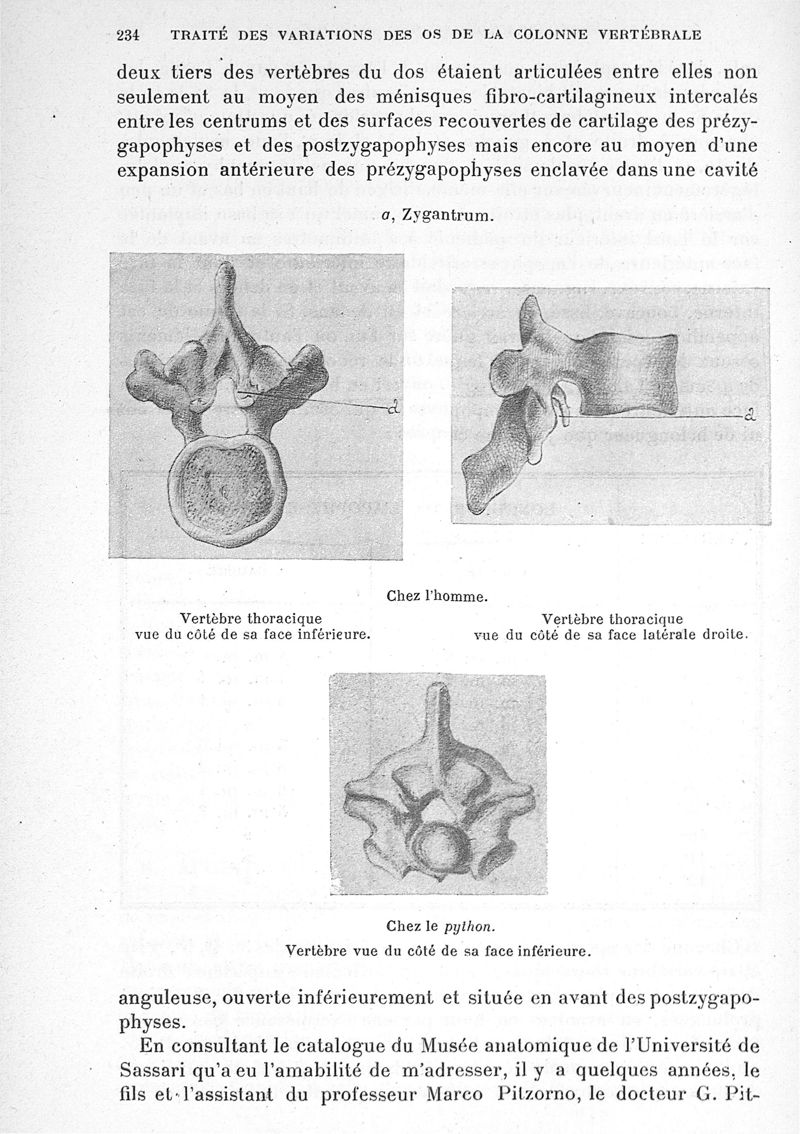 234 TRAITÉ DES VARIATIONS DES OS DE LA COLONNE VERTÉBRALE

deux tiers des vertèbres du dos étaient articulées entre elles non seulement au moyen des ménisques fibro-cartilagineux intercalés entre les centrums et des surfaces recouvertes de cartilage des prézygapophyses et des postzygapophyses mais encore au moyen d'une expansion antérieure des prézygapophyses enclavée dans une cavité

a, Zygantrum.

a

a

Chez l'homme.

Vertèbre thoracique vue du côté de sa face inférieure.

Vertèbre thoracique vue du côté de sa face latérale droite.

Chez le python.

Vertèbre vue du côté de sa face inférieure.

anguleuse, ouverte inférieurement et située en avant des postzygapophyses.

En consultant le catalogue du Musée anatomique de l'Université de Sassari qu'a eu l'amabilité de m'adresser, il y a quelques années, le fils et l'assistant du professeur Marco Pitzorno, le docteur G. Pit-